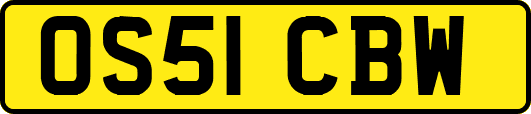 OS51 CBW